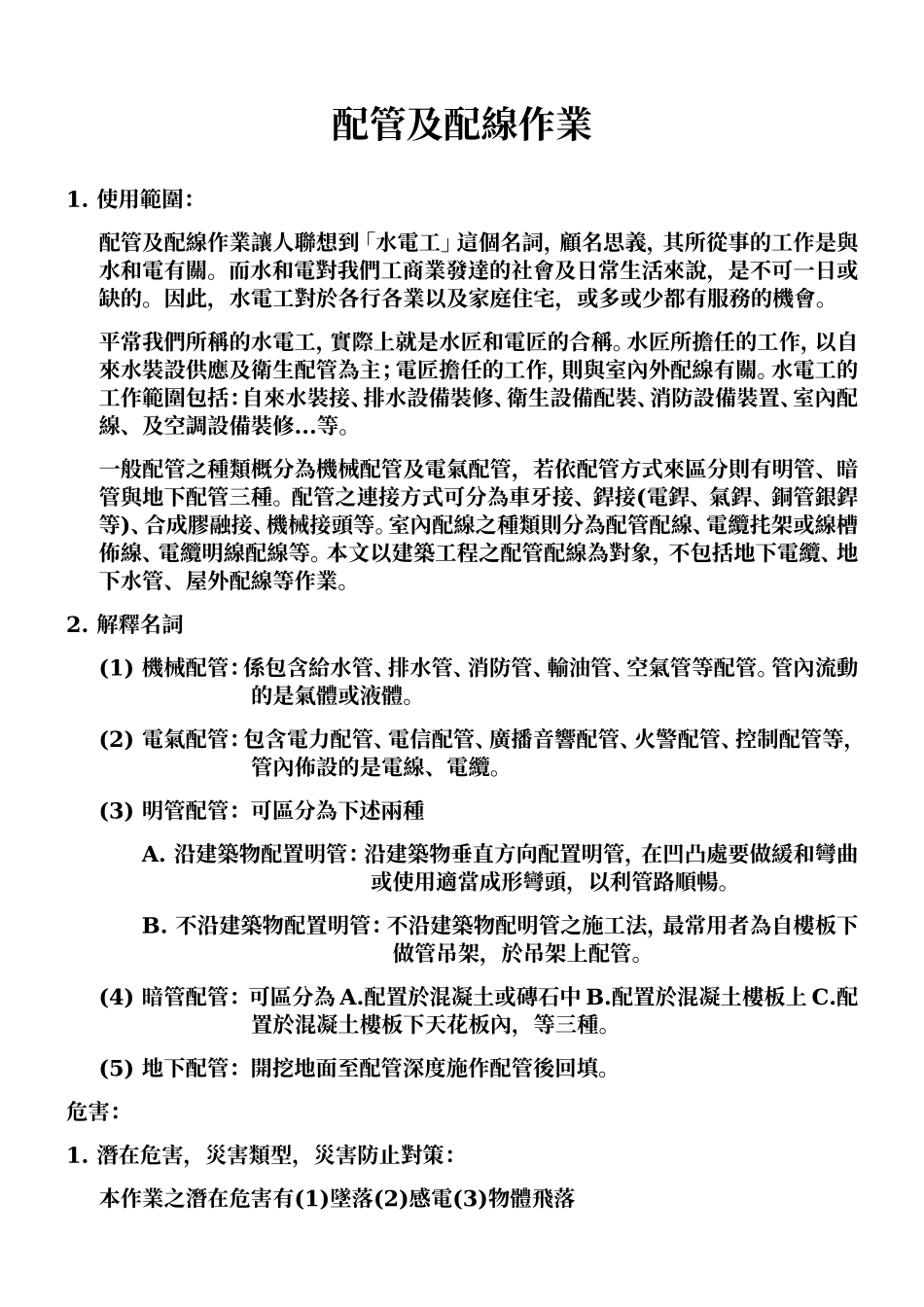 配管及配線作業

1. 使用範圍:

配管及配線作業讓人聯想到「水電工」這個名詞，顧名思義，其所從事的工作是與水和電有關。而水和電對我們工商業發達的社會及日常生活來說，是不可一日或缺的。因此，水電工對於各行各業以及家庭住宅，或多或少都有服務的機會。

平常我們所稱的水電工，實際上就是水匠和電匠的合稱。水匠所擔任的工作，以自來水裝設供應及衛生配管為主；電匠擔任的工作，則與室內外配線有關。水電工的工作範圍包括：自來水裝接、排水設備裝修、衛生設備配裝、消防設備裝置、室內配線、及空調設備裝修...等。

一般配管之種類概分為機械配管及電氣配管，若依配管方式來區分則有明管、暗管與地下配管三種。配管之連接方式可分為車牙接、銲接(電銲、氣銲、銅管銀銲等)、合成膠融接、機械接頭等。室內配線之種類則分為配管配線、電纜托架或線槽佈線、電纜明線配線等。本文以建築工程之配管配線為對象，不包括地下電纜、地下水管、屋外配線等作業。

2. 解釋名詞

(1) 機械配管：係包含給水管、排水管、消防管、輸油管、空氣管等配管。管內流動的是氣體或液體。

(2) 電氣配管：包含電力配管、電信配管、廣播音響配管、火警配管、控制配管等，管內佈設的是電線、電纜。

(3) 明管配管：可區分為下述兩種

A. 沿建築物配置明管：沿建築物垂直方向配置明管，在凹凸處要做緩和彎曲或使用適當成形彎頭，以利管路順暢。

B. 不沿建築物配置明管：不沿建築物配明管之施工法，最常用者為自樓板下做管吊架，於吊架上配管。

(4) 暗管配管：可區分為 A.配置於混凝土或磚石中 B.配置於混凝土樓板上 C.配置於混凝土樓板下天花板內，等三種。

(5) 地下配管：開挖地面至配管深度施作配管後回填。

危害:

1. 潛在危害，災害類型，災害防止對策:

本作業之潛在危害有(1)墜落(2)感電(3)物體飛落